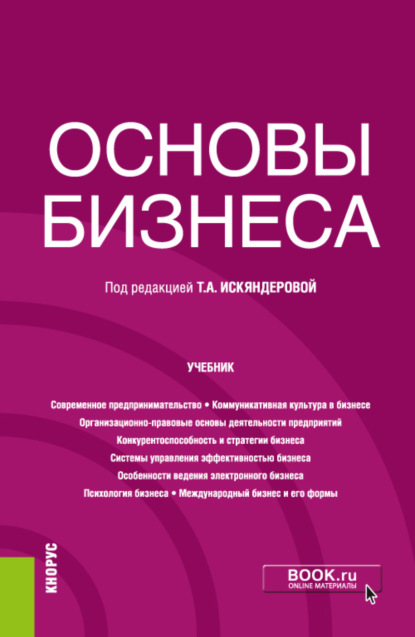 ОСНОВЫ БИЗНЕСА

Под редакцией Т.А. ИСКЯНДЕРОВОЙ

УЧЕБНИК

Современное предпринимательство • Коммуникативная культура в бизнесе
Организационно-правовые основы деятельности предприятий
Конкурентоспособность и стратегии бизнеса
Системы управления эффективностью бизнеса
Особенности ведения электронного бизнеса
Психология бизнеса • Международный бизнес и его формы

КНОРУС

BOOK.ru
ONLINE МАТЕРИАЛЫ